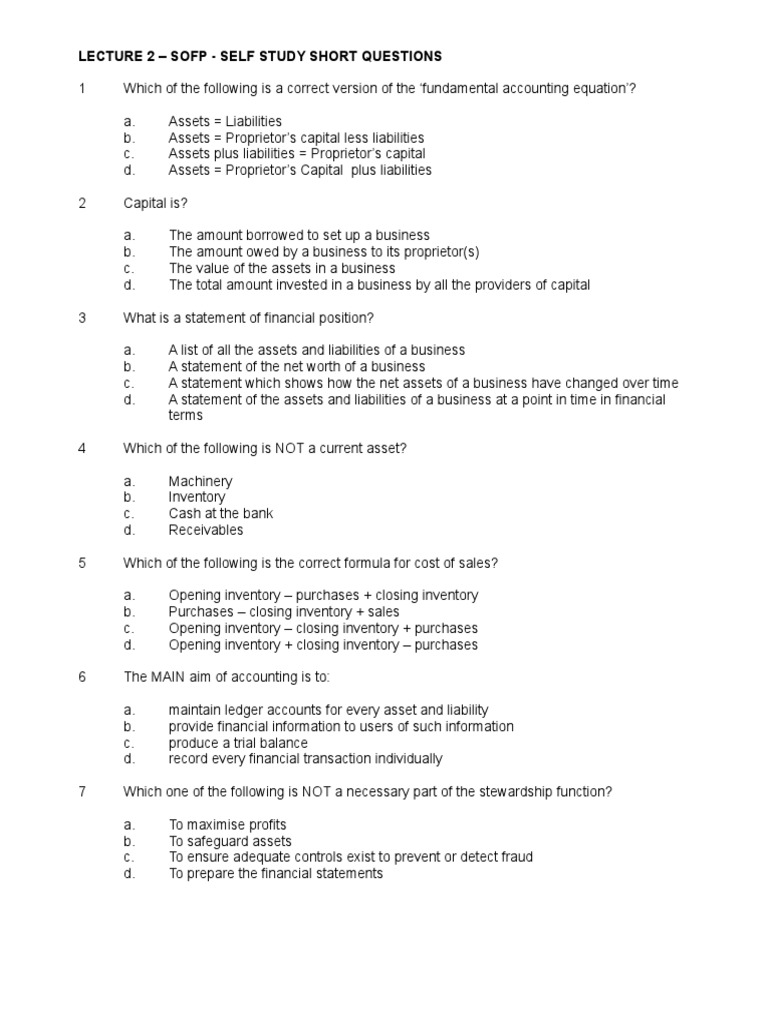 LECTURE 2 – SOFP - SELF STUDY SHORT QUESTIONS

1 Which of the following is a correct version of the 'fundamental accounting equation'?

a. Assets = Liabilities
b. Assets = Proprietor's capital less liabilities
c. Assets plus liabilities = Proprietor's capital
d. Assets = Proprietor's Capital plus liabilities

2 Capital is?

a. The amount borrowed to set up a business
b. The amount owed by a business to its proprietor(s)
c. The value of the assets in a business
d. The total amount invested in a business by all the providers of capital

3 What is a statement of financial position?

a. A list of all the assets and liabilities of a business
b. A statement of the net worth of a business
c. A statement which shows how the net assets of a business have changed over time
d. A statement of the assets and liabilities of a business at a point in time in financial terms

4 Which of the following is NOT a current asset?

a. Machinery
b. Inventory
c. Cash at the bank
d. Receivables

5 Which of the following is the correct formula for cost of sales?

a. Opening inventory – purchases + closing inventory
b. Purchases – closing inventory + sales
c. Opening inventory – closing inventory + purchases
d. Opening inventory + closing inventory – purchases

6 The MAIN aim of accounting is to:

a. maintain ledger accounts for every asset and liability
b. provide financial information to users of such information
c. produce a trial balance
d. record every financial transaction individually

7 Which one of the following is NOT a necessary part of the stewardship function?

a. To maximise profits
b. To safeguard assets
c. To ensure adequate controls exist to prevent or detect fraud
d. To prepare the financial statements